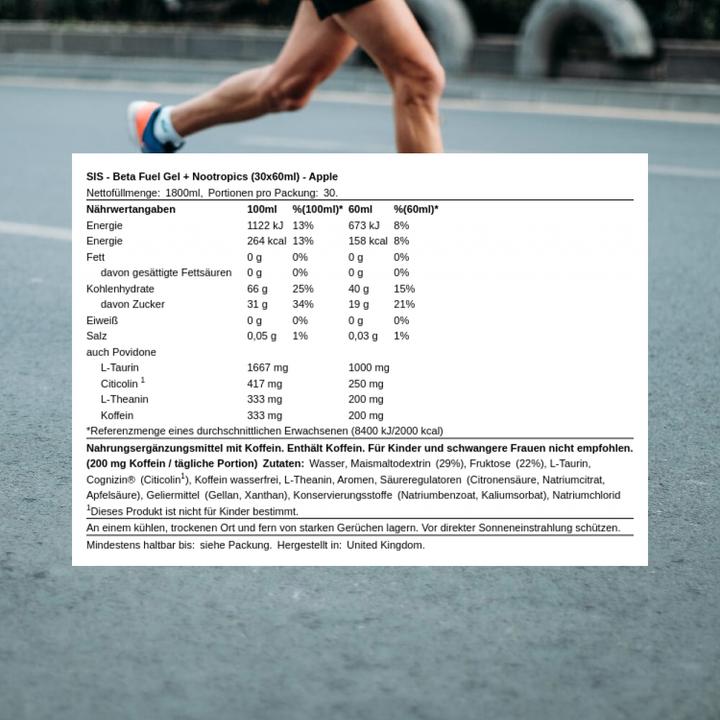 SIS - Beta Fuel Gel + Nootropics (30x60ml) - Apple
Nettofüllmenge: 1800ml, Portionen pro Packung: 30.

| Nährwertangaben | 100ml | %(100ml)* | 60ml | %(60ml)* |
|---|---|---|---|---|
| Energie | 1122 kJ | 13% | 673 kJ | 8% |
| Energie | 264 kcal | 13% | 158 kcal | 8% |
| Fett | 0 g | 0% | 0 g | 0% |
| davon gesättigte Fettsäuren | 0 g | 0% | 0 g | 0% |
| Kohlenhydrate | 66 g | 25% | 40 g | 15% |
| davon Zucker | 31 g | 34% | 19 g | 21% |
| Eiweiß | 0 g | 0% | 0 g | 0% |
| Salz | 0,05 g | 1% | 0,03 g | 1% |
| auch Povidone | | | | |
| L-Taurin | 1667 mg | | 1000 mg | |
| Citicolin $^1$ | 417 mg | | 250 mg | |
| L-Theanin | 333 mg | | 200 mg | |
| Koffein | 333 mg | | 200 mg | |

*Referenzmenge eines durchschnittlichen Erwachsenen (8400 kJ/2000 kcal)

Nahrungsergänzungsmittel mit Koffein. Enthält Koffein. Für Kinder und schwangere Frauen nicht empfohlen. (200 mg Koffein / tägliche Portion) Zutaten: Wasser, Maismaltodextrin (29%), Fruktose (22%), L-Taurin, Cognizin® (Citicolin$^1$), Koffein wasserfrei, L-Theanin, Aromen, Säureregulatoren (Citronensäure, Natriumcitrat, Apfelsäure), Geliermittel (Gellan, Xanthan), Konservierungsstoffe (Natriumbenzoat, Kaliumsorbat), Natriumchlorid
$^1$Dieses Produkt ist nicht für Kinder bestimmt.

An einem kühlen, trockenen Ort und fern von starken Gerüchen lagern. Vor direkter Sonneneinstrahlung schützen.

Mindestens haltbar bis: siehe Packung. Hergestellt in: United Kingdom.